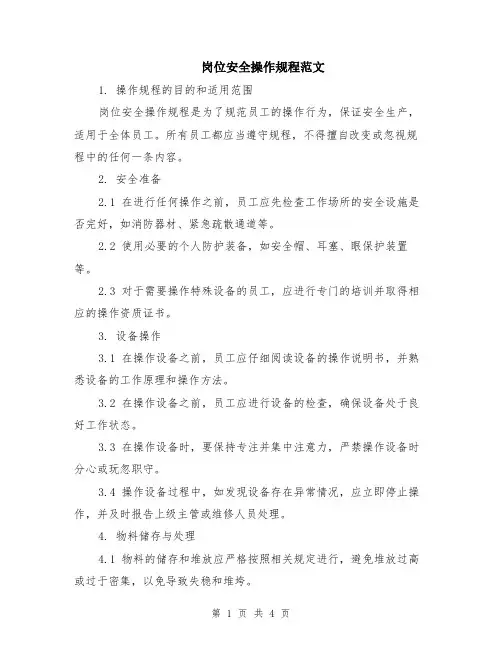 岗位安全操作规程范文

1. 操作规程的目的和适用范围

岗位安全操作规程是为了规范员工的操作行为，保证安全生产，适用于全体员工。所有员工都应当遵守规程，不得擅自改变或忽视规程中的任何一条内容。

2. 安全准备

2.1 在进行任何操作之前，员工应先检查工作场所的安全设施是否完好，如消防器材、紧急疏散通道等。

2.2 使用必要的个人防护装备，如安全帽、耳塞、眼保护装置等。

2.3 对于需要操作特殊设备的员工，应进行专门的培训并取得相应的操作资质证书。

3. 设备操作

3.1 在操作设备之前，员工应仔细阅读设备的操作说明书，并熟悉设备的工作原理和操作方法。

3.2 在操作设备之前，员工应进行设备的检查，确保设备处于良好工作状态。

3.3 在操作设备时，要保持专注并集中注意力，严禁操作设备时分心或玩忽职守。

3.4 操作设备过程中，如发现设备存在异常情况，应立即停止操作，并及时报告上级主管或维修人员处理。

4. 物料储存与处理

4.1 物料的储存和堆放应严格按照相关规定进行，避免堆放过高或过于密集，以免导致失稳和堆垮。

第 1 页 共 4 页